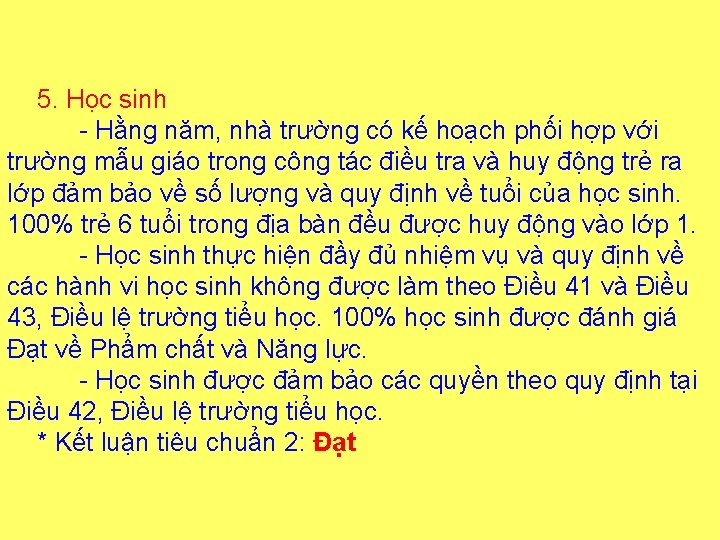 5. Học sinh

- Hằng năm, nhà trường có kế hoạch phối hợp với trường mẫu giáo trong công tác điều tra và huy động trẻ ra lớp đảm bảo về số lượng và quy định về tuổi của học sinh. 100% trẻ 6 tuổi trong địa bàn đều được huy động vào lớp 1.

- Học sinh thực hiện đầy đủ nhiệm vụ và quy định về các hành vi học sinh không được làm theo Điều 41 và Điều 43, Điều lệ trường tiểu học. 100% học sinh được đánh giá Đạt về Phẩm chất và Năng lực.

- Học sinh được đảm bảo các quyền theo quy định tại Điều 42, Điều lệ trường tiểu học.

* Kết luận tiêu chuẩn 2: Đạt